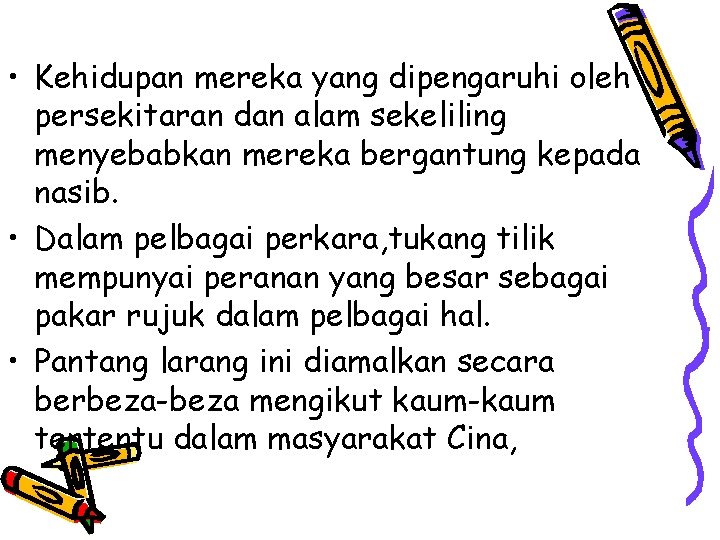 • Kehidupan mereka yang dipengaruhi oleh persekitaran dan alam sekeliling menyebabkan mereka bergantung kepada nasib.

• Dalam pelbagai perkara,tukang tilik mempunyai peranan yang besar sebagai pakar rujuk dalam pelbagai hal.

• Pantang larang ini diamalkan secara berbeza-beza mengikut kaum-kaum tertentu dalam masyarakat Cina,